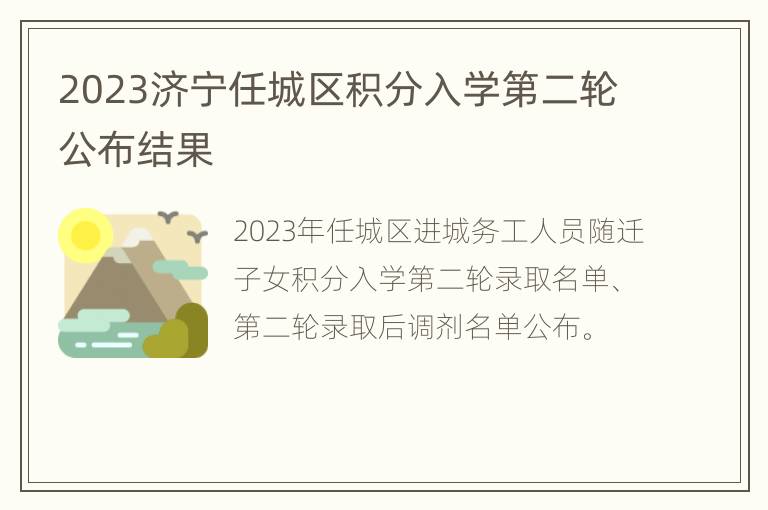 2023济宁任城区积分入学第二轮公布结果

2023年任城区进城务工人员随迁子女积分入学第二轮录取名单、第二轮录取后调剂名单公布。